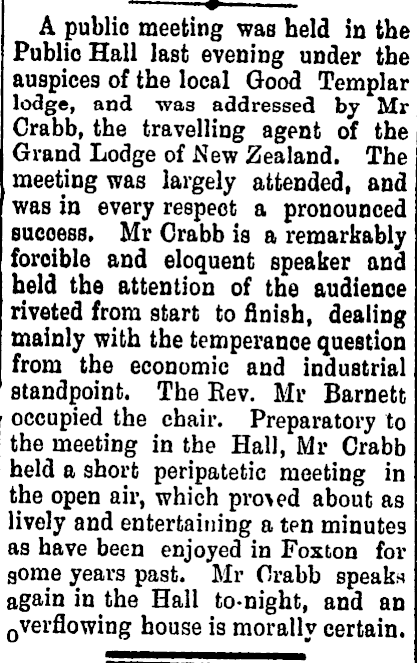 A public meeting was held in the Public Hall last evening under the auspices of the local Good Templar lodge, and was addressed by Mr Crabb, the travelling agent of the Grand Lodge of New Zealand. The meeting was largely attended, and was in every respect a pronounced success. Mr Crabb is a remarkably forcible and eloquent speaker and held the attention of the audience riveted from start to finish, dealing mainly with the temperance question from the economic and industrial standpoint. The Rev. Mr Barnett occupied the chair. Preparatory to the meeting in the Hall, Mr Crabb held a short peripatetic meeting in the open air, which proved about as lively and entertaining a ten minutes as have been enjoyed in Foxton for some years past. Mr Crabb speaks again in the Hall to-night, and an overflowing house is morally certain.